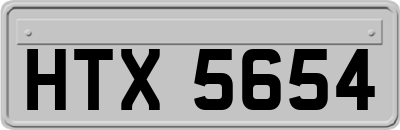 HTX 5654